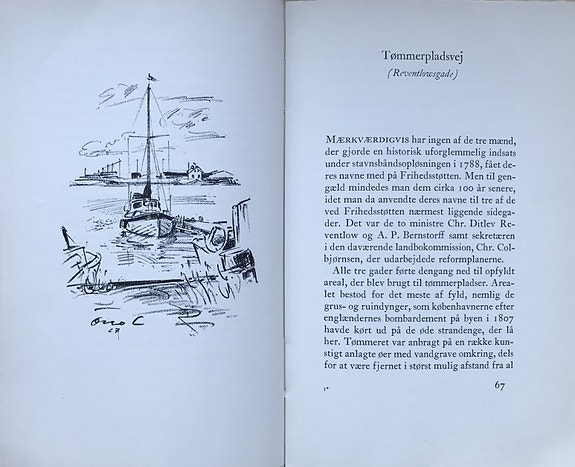 Otto C
67

Tømmerpladsvej
(Reventlowsgade)

MÆRKVÆRDIGVIS har ingen af de tre mænd, der gjorde en historisk uforglemmelig indsats under stavnsbåndsopløsningen i 1788, fået deres navne med på Frihedsstøtten. Men til gengæld mindedes man dem cirka 100 år senere, idet man da anvendte deres navne til tre af de ved Frihedsstøtten nærmest liggende sidegader. Det var de to ministre Chr. Ditlev Reventlow og A. P. Bernstorff samt sekretæren i den daværende landbokommission, Chr. Colbjørnsen, der udarbejdede reformplanerne.

Alle tre gader førte dengang ned til opfyldt areal, der blev brugt til tømmerpladser. Arealet bestod for det meste af fyld, nemlig de grus- og ruindynger, som københavnerne efter englændernes bombardement på byen i 1807 havde kørt ud på de øde strandenge, der lå her. Tømmeret var anbragt på en række kunstigt anlagte øer med vandgrave omkring, dels for at være fjernet i størst mulig afstand fra al

5*
67